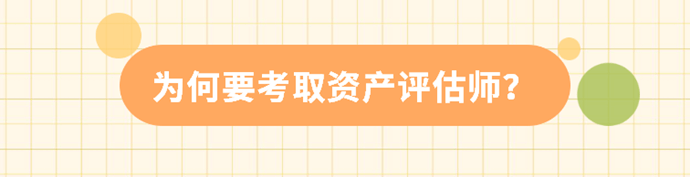 为何要考取资产评估师?